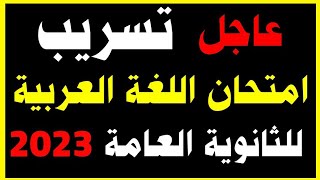 عاجل تسريب
امتحان اللغة العربية
للثانوية العامة 2023